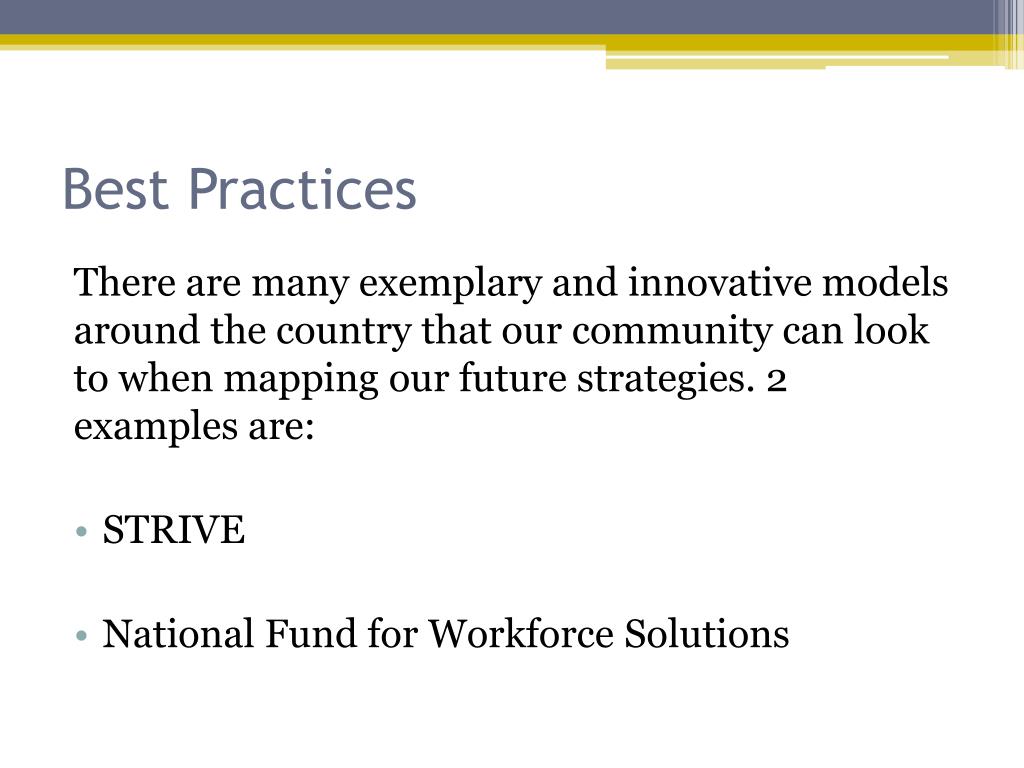 Best Practices

There are many exemplary and innovative models around the country that our community can look to when mapping our future strategies. 2 examples are:

• STRIVE

• National Fund for Workforce Solutions